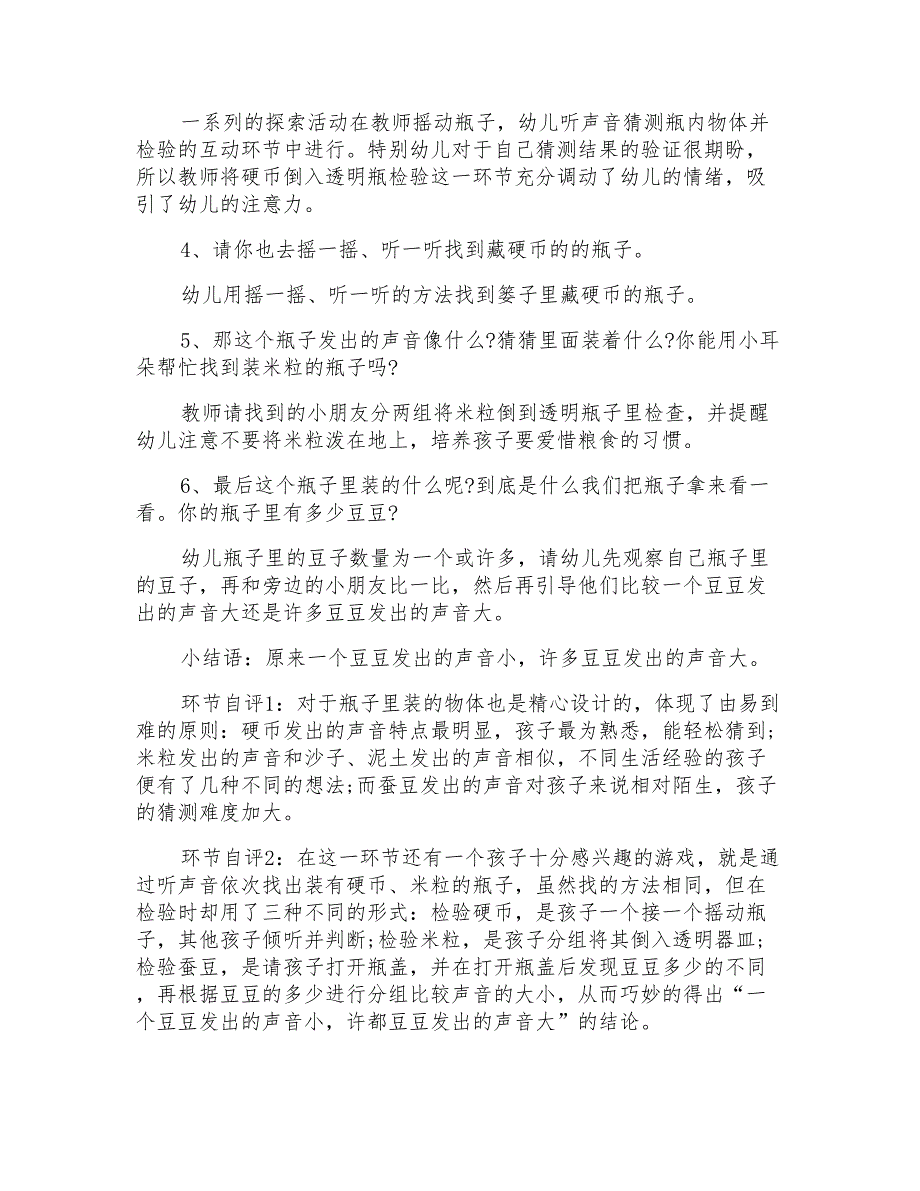 一系列的探索活动在教师摇动瓶子，幼儿听声音猜测瓶内物体并检验的互动环节中进行。特别幼儿对于自己猜测结果的验证很期盼，所以教师将硬币倒入透明瓶检验这一环节充分调动了幼儿的情绪，吸引了幼儿的注意力。

4、请你也去摇一摇、听一听找到藏硬币的的瓶子。

幼儿用摇一摇、听一听的方法找到篓子里藏硬币的瓶子。

5、那这个瓶子发出的声音像什么?猜猜里面装着什么?你能用小耳朵帮忙找到装米粒的瓶子吗?

教师请找到的小朋友分两组将米粒倒到透明瓶子里检查，并提醒幼儿注意不要将米粒泼在地上，培养孩子要爱惜粮食的习惯。

6、最后这个瓶子里装的什么呢?到底是什么我们把瓶子拿来看一看。你的瓶子里有多少豆豆?

幼儿瓶子里的豆子数量为一个或许多，请幼儿先观察自己瓶子里的豆子，再和旁边的小朋友比一比，然后再引导他们比较一个豆豆发出的声音大还是许多豆豆发出的声音大。

小结语：原来一个豆豆发出的声音小，许多豆豆发出的声音大。

环节自评1：对于瓶子里装的物体也是精心设计的，体现了由易到难的原则：硬币发出的声音特点最明显，孩子最为熟悉，能轻松猜到;米粒发出的声音和沙子、泥土发出的声音相似，不同生活经验的孩子便有了几种不同的想法;而蚕豆发出的声音对孩子来说相对陌生，孩子的猜测难度加大。

环节自评2：在这一环节还有一个孩子十分感兴趣的游戏，就是通过听声音依次找出装有硬币、米粒的瓶子，虽然找的方法相同，但在检验时却用了三种不同的形式：检验硬币，是孩子一个接一个摇动瓶子，其他孩子倾听并判断;检验米粒，是孩子分组将其倒入透明器皿;检验蚕豆，是请孩子打开瓶盖，并在打开瓶盖后发现豆豆多少的不同，再根据豆豆的多少进行分组比较声音的大小，从而巧妙的得出“一个豆豆发出的声音小，许都豆豆发出的声音大”的结论。